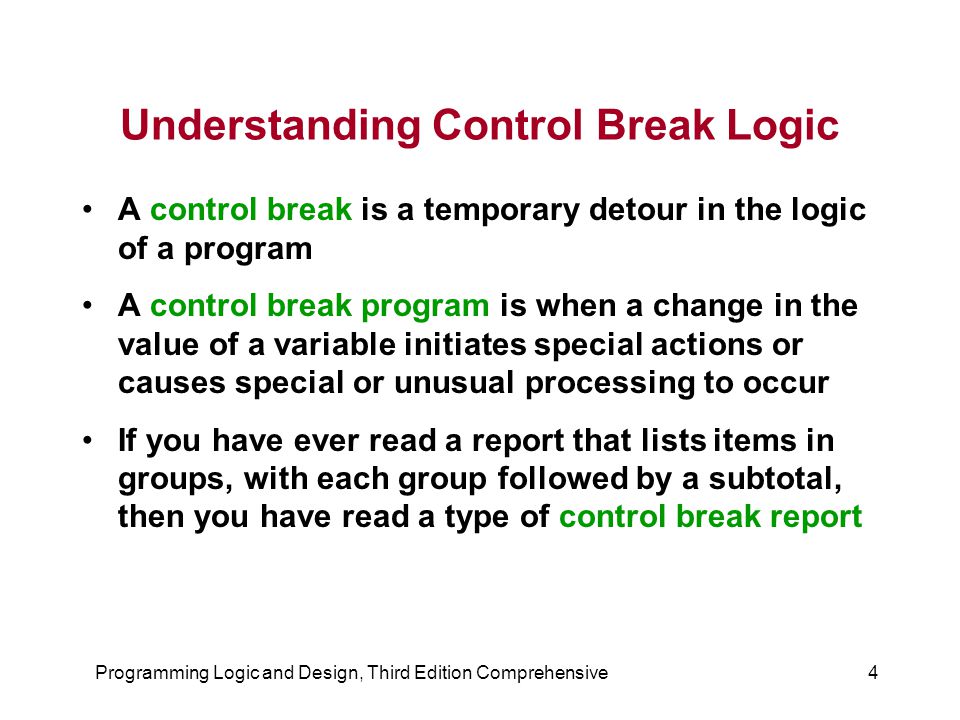 Understanding Control Break Logic

• A control break is a temporary detour in the logic of a program

• A control break program is when a change in the value of a variable initiates special actions or causes special or unusual processing to occur

• If you have ever read a report that lists items in groups, with each group followed by a subtotal, then you have read a type of control break report

Programming Logic and Design, Third Edition Comprehensive

4